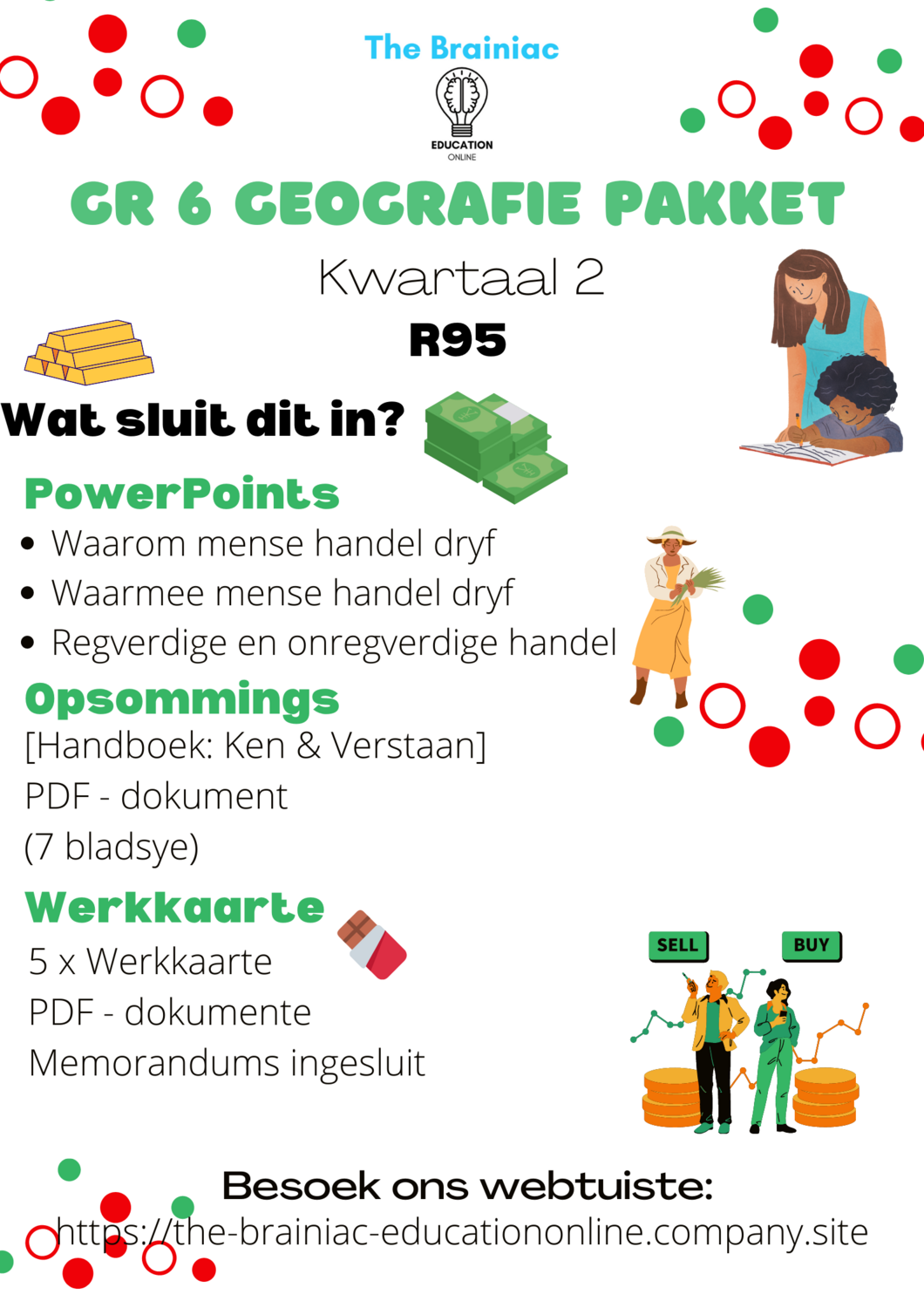 The Brainiac
EDUCATION
ONLINE

GR 6 GEOGRAFIE PAKKET

Kwartaal 2

R95

Wat sluit dit in?

PowerPoints
• Waarom mense handel dryf
• Waarmee mense handel dryf
• Regverdige en onregverdige handel

Opsommings
[Handboek: Ken & Verstaan]
PDF - dokument
(7 bladsye)

Werkkaarte
5 x Werkkaarte
PDF - dokumente
Memorandums ingesluit

SELL
BUY

Besoek ons webtuiste:
https://the-brainiac-educationonline.company.site